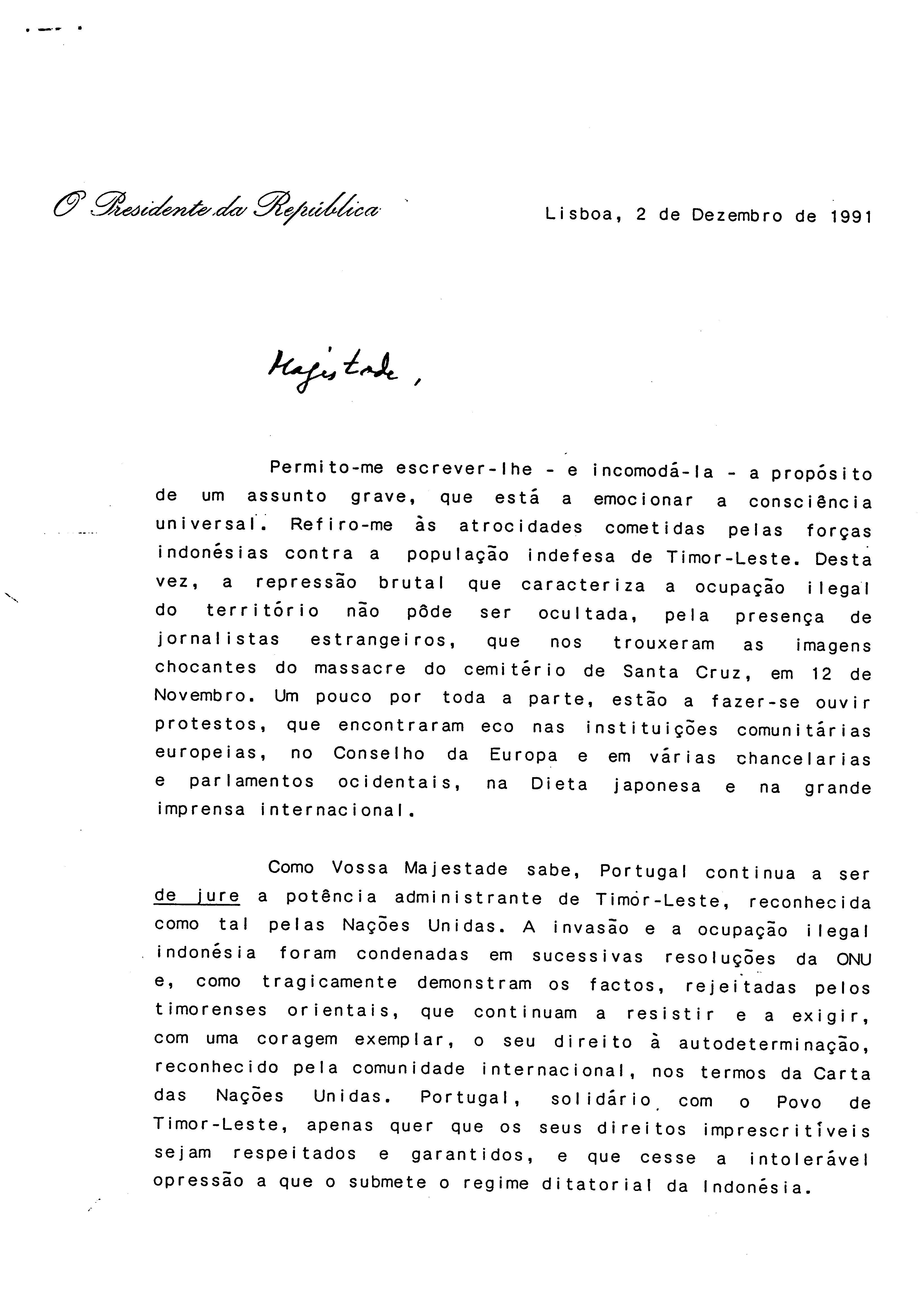 O Presidente da República

Lisboa, 2 de Dezembro de 1991

Majestade,

Permito-me escrever-lhe - e incomodá-la - a propósito de um assunto grave, que está a emocionar a consciência universal. Refiro-me às atrocidades cometidas pelas forças indonésias contra a população indefesa de Timor-Leste. Desta vez, a repressão brutal que caracteriza a ocupação ilegal do território não pôde ser ocultada, pela presença de jornalistas estrangeiros, que nos trouxeram as imagens chocantes do massacre do cemitério de Santa Cruz, em 12 de Novembro. Um pouco por toda a parte, estão a fazer-se ouvir protestos, que encontraram eco nas instituições comunitárias europeias, no Conselho da Europa e em várias chancelarias e parlamentos ocidentais, na Dieta japonesa e na grande imprensa internacional.

Como Vossa Majestade sabe, Portugal continua a ser de jure a potência administrante de Timor-Leste, reconhecida como tal pelas Nações Unidas. A invasão e a ocupação ilegal indonésia foram condenadas em sucessivas resoluções da ONU e, como tragicamente demonstram os factos, rejeitadas pelos timorenses orientais, que continuam a resistir e a exigir, com uma coragem exemplar, o seu direito à autodeterminação, reconhecido pela comunidade internacional, nos termos da Carta das Nações Unidas. Portugal, solidário com o Povo de Timor-Leste, apenas quer que os seus direitos imprescritíveis sejam respeitados e garantidos, e que cesse a intolerável opressão a que o submete o regime ditatorial da Indonésia.